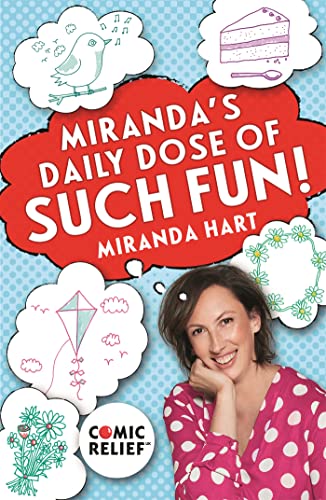 MIRANDA'S DAILY DOSE OF SUCH FUN!

MIRANDA HART

COMIC RELIEF UK